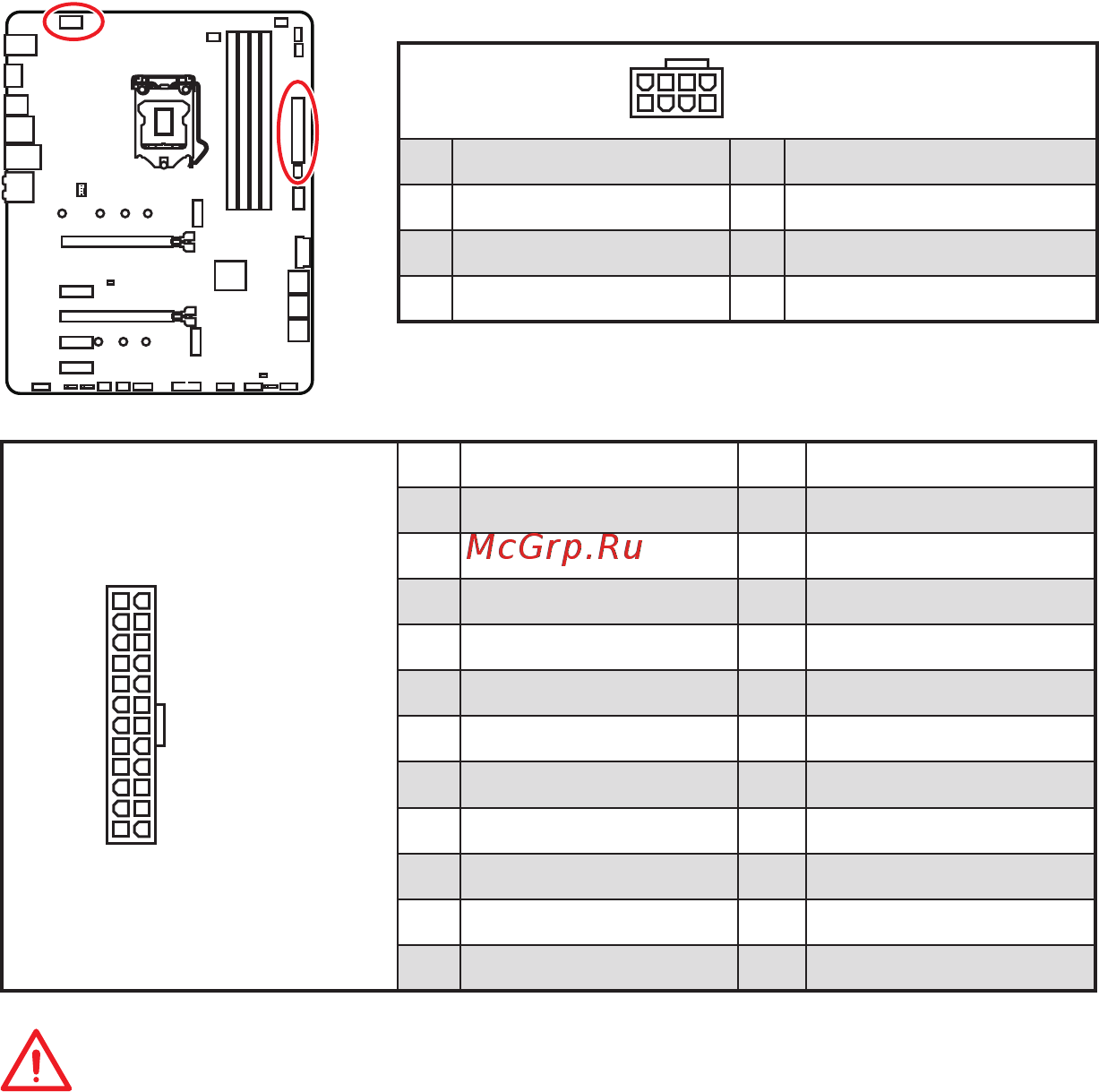 McGrp.Ru